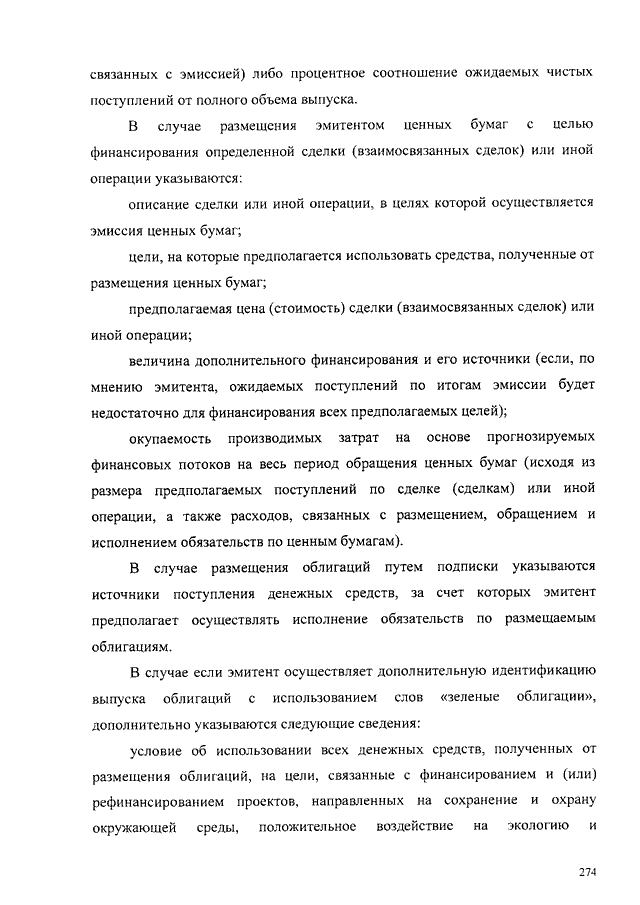 связанных с эмиссией) либо процентное соотношение ожидаемых чистых поступлений от полного объема выпуска.

В случае размещения эмитентом ценных бумаг с целью финансирования определенной сделки (взаимосвязанных сделок) или иной операции указываются:

описание сделки или иной операции, в целях которой осуществляется эмиссия ценных бумаг;

цели, на которые предполагается использовать средства, полученные от размещения ценных бумаг;

предполагаемая цена (стоимость) сделки (взаимосвязанных сделок) или иной операции;

величина дополнительного финансирования и его источники (если, по мнению эмитента, ожидаемых поступлений по итогам эмиссии будет недостаточно для финансирования всех предполагаемых целей);

окупаемость производимых затрат на основе прогнозируемых финансовых потоков на весь период обращения ценных бумаг (исходя из размера предполагаемых поступлений по сделке (сделкам) или иной операции, а также расходов, связанных с размещением, обращением и исполнением обязательств по ценным бумагам).

В случае размещения облигаций путем подписки указываются источники поступления денежных средств, за счет которых эмитент предполагает осуществлять исполнение обязательств по размещаемым облигациям.

В случае если эмитент осуществляет дополнительную идентификацию выпуска облигаций с использованием слов «зеленые облигации», дополнительно указываются следующие сведения:

условие об использовании всех денежных средств, полученных от размещения облигаций, на цели, связанные с финансированием и (или) рефинансированием проектов, направленных на сохранение и охрану окружающей среды, положительное воздействие на экологию и

274